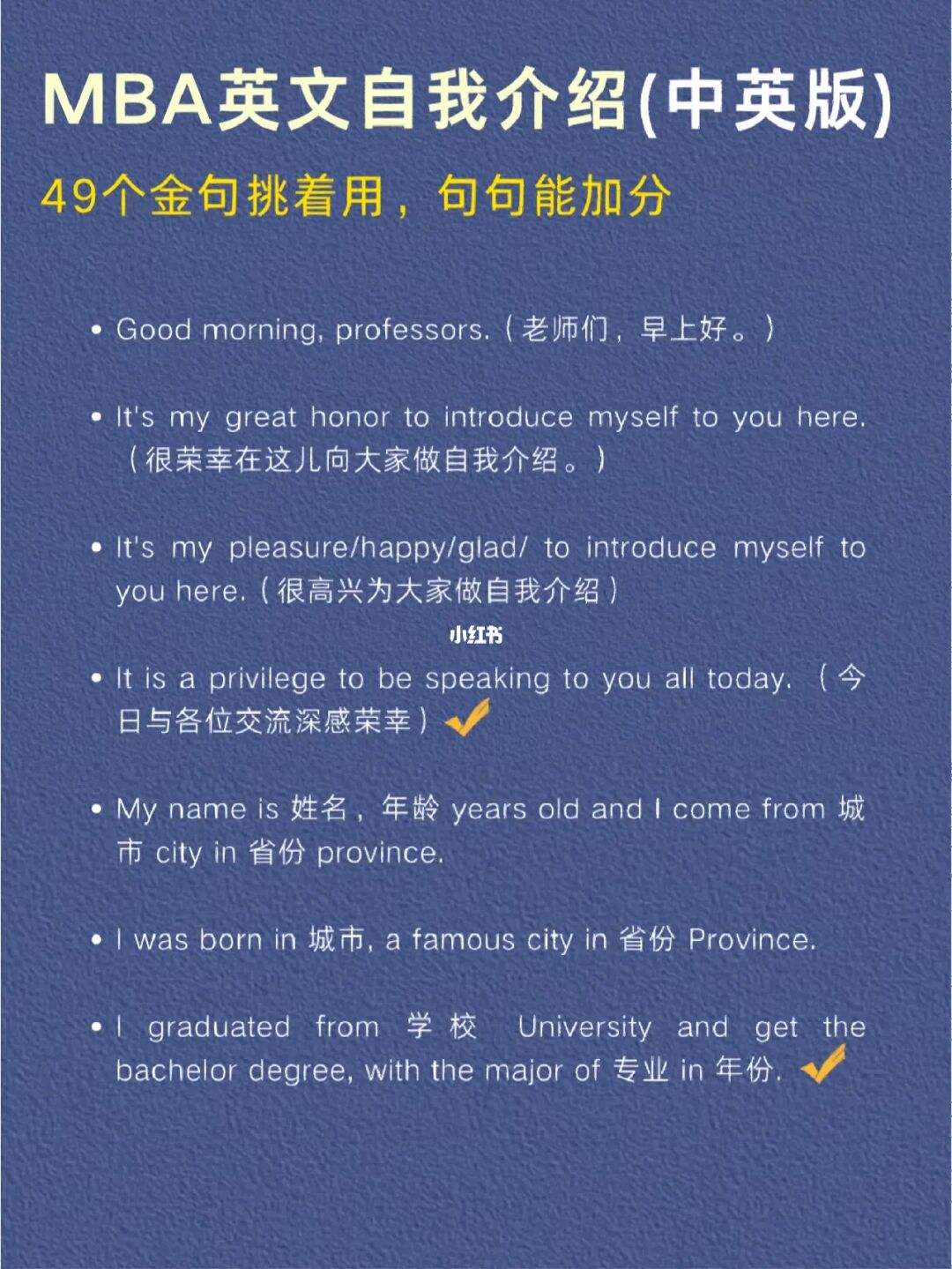 MBA英文自我介绍(中英版)

49个金句挑着用，句句能加分

• Good morning, professors.（老师们，早上好。）

• It's my great honor to introduce myself to you here.（很荣幸在这儿向大家做自我介绍。）

• It's my pleasure/happy/glad/ to introduce myself to you here.（很高兴为大家做自我介绍）

小红书

• It is a privilege to be speaking to you all today.（今日与各位交流深感荣幸）

• My name is 姓名，年龄 years old and I come from 城市 city in 省份 province.

• I was born in 城市, a famous city in 省份 Province.

• I graduated from 学校 University and get the bachelor degree, with the major of 专业 in 年份.